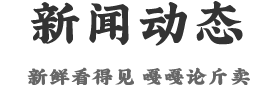 新闻动态

新鲜看得见 嘎嘎论斤卖